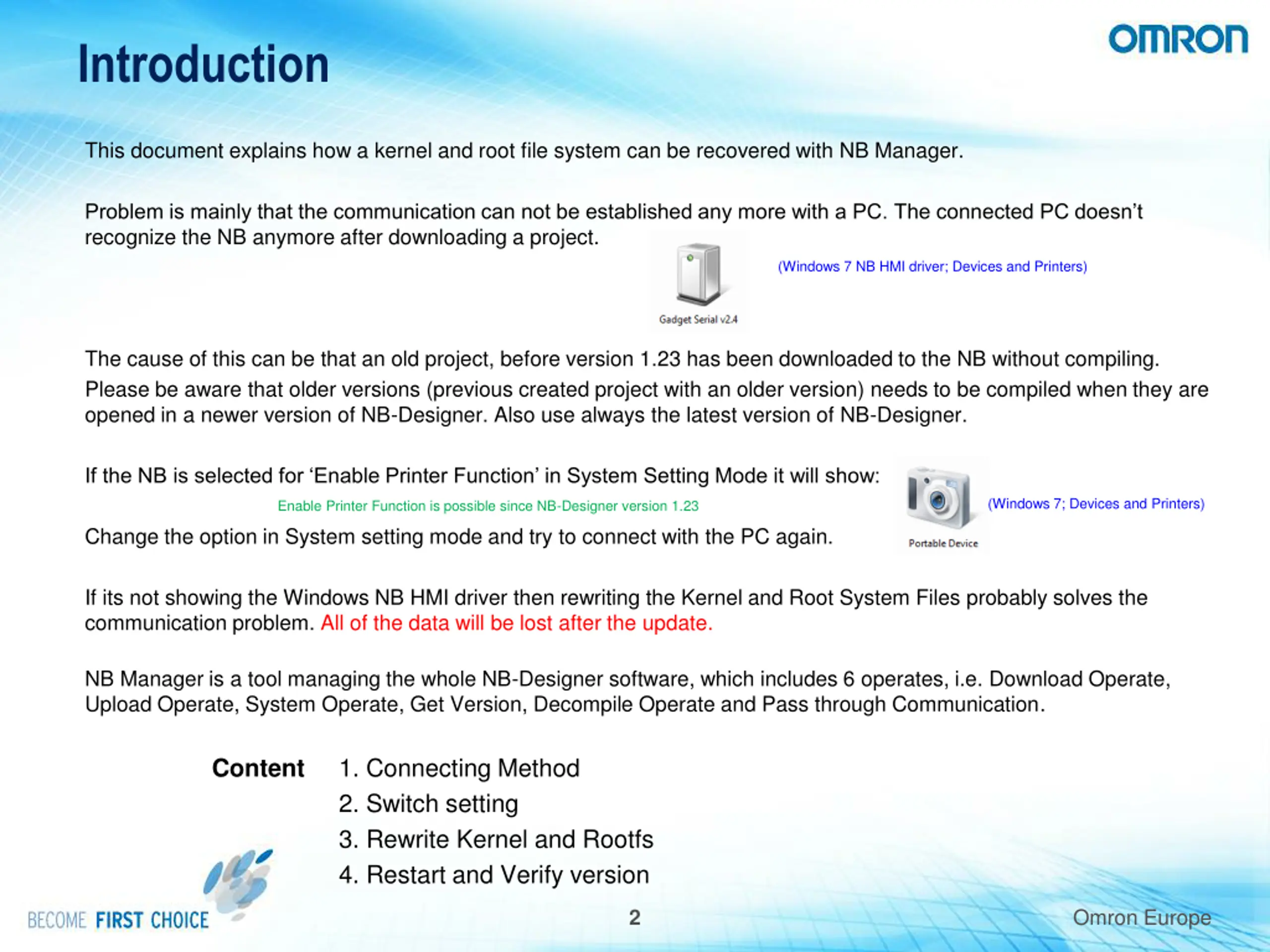 Introduction

OMRON

This document explains how a kernel and root file system can be recovered with NB Manager.

Problem is mainly that the communication can not be established any more with a PC. The connected PC doesn't recognize the NB anymore after downloading a project.

Gadget Serial v2.4

(Windows 7 NB HMI driver; Devices and Printers)

The cause of this can be that an old project, before version 1.23 has been downloaded to the NB without compiling. Please be aware that older versions (previous created project with an older version) needs to be compiled when they are opened in a newer version of NB-Designer. Also use always the latest version of NB-Designer.

If the NB is selected for 'Enable Printer Function' in System Setting Mode it will show:

Enable Printer Function is possible since NB-Designer version 1.23

Portable Device

(Windows 7; Devices and Printers)

Change the option in System setting mode and try to connect with the PC again.

If its not showing the Windows NB HMI driver then rewriting the Kernel and Root System Files probably solves the communication problem. All of the data will be lost after the update.

NB Manager is a tool managing the whole NB-Designer software, which includes 6 operates, i.e. Download Operate, Upload Operate, System Operate, Get Version, Decompile Operate and Pass through Communication.

Content
1. Connecting Method
2. Switch setting
3. Rewrite Kernel and Rootfs
4. Restart and Verify version

BECOME FIRST CHOICE

2

Omron Europe